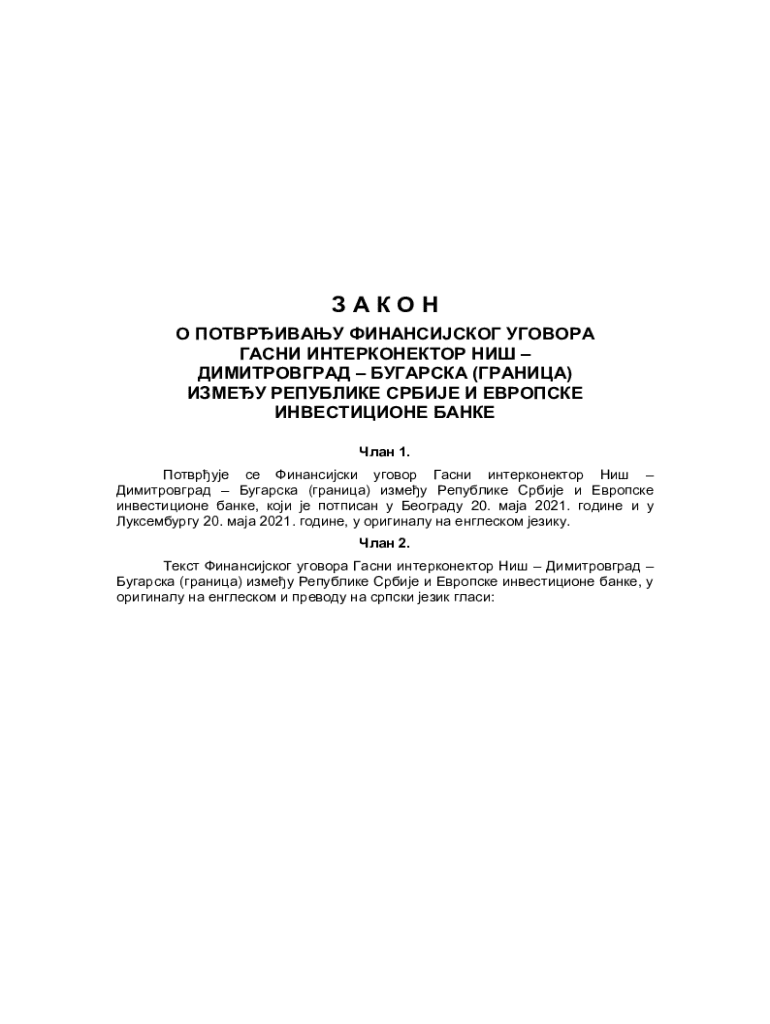 З А К О Н
О ПОТВРЂИВАЊУ ФИНАНСИЈСКОГ УГОВОРА ГАСНИ ИНТЕРКОНЕКТОР НИШ – ДИМИТРОВГРАД – БУГАРСКА (ГРАНИЦА) ИЗМЕЂУ РЕПУБЛИКЕ СРБИЈЕ И ЕВРОПСКЕ ИНВЕСТИЦИОНЕ БАНКЕ

Члан 1.

Потврђује се Финансијски уговор Гасни интерконектор Ниш – Димитровград – Бугарска (граница) између Републике Србије и Европске инвестиционе банке, који је потписан у Београду 20. маја 2021. године и у Луксембургу 20. маја 2021. године, у оригиналу на енглеском језику.

Члан 2.

Текст Финансијског уговора Гасни интерконектор Ниш – Димитровград – Бугарска (граница) између Републике Србије и Европске инвестиционе банке, у оригиналу на енглеском и преводу на српски језик гласи: